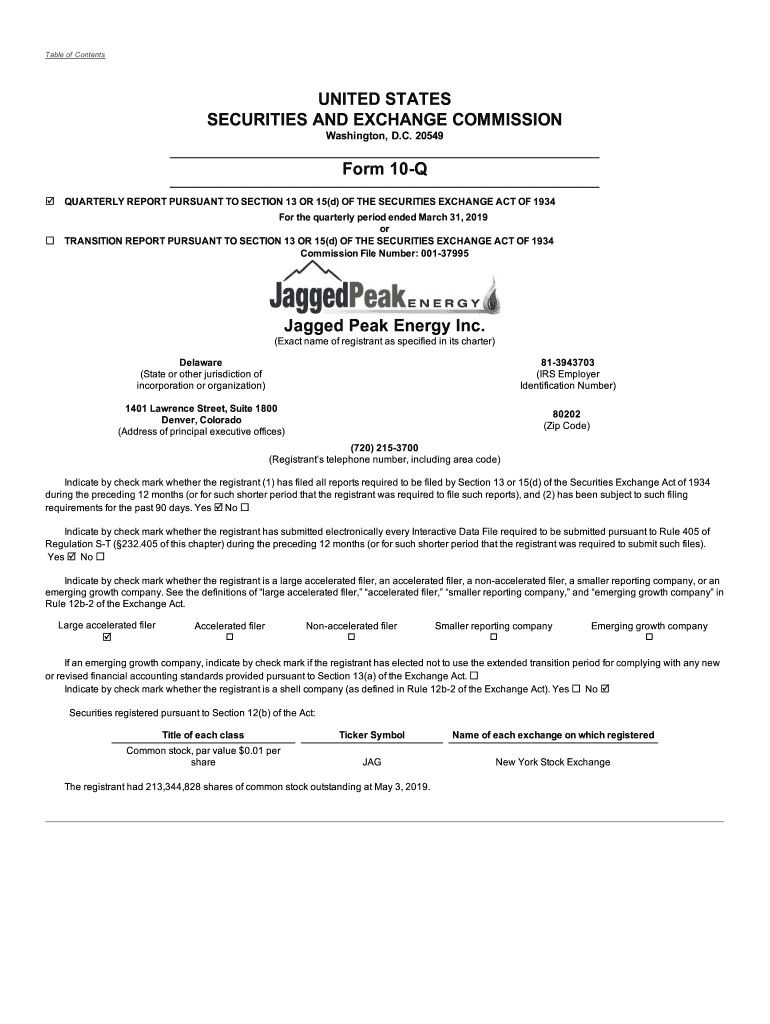 Table of Contents

UNITED STATES
SECURITIES AND EXCHANGE COMMISSION
Washington, D.C. 20549

Form 10-Q

☑ QUARTERLY REPORT PURSUANT TO SECTION 13 OR 15(d) OF THE SECURITIES EXCHANGE ACT OF 1934
For the quarterly period ended March 31, 2019
or
☐ TRANSITION REPORT PURSUANT TO SECTION 13 OR 15(d) OF THE SECURITIES EXCHANGE ACT OF 1934
Commission File Number: 001-37995

JaggedPeak ENERGY

Jagged Peak Energy Inc.
(Exact name of registrant as specified in its charter)

Delaware
(State or other jurisdiction of incorporation or organization)

81-3943703
(IRS Employer Identification Number)

1401 Lawrence Street, Suite 1800
Denver, Colorado
(Address of principal executive offices)

80202
(Zip Code)

(720) 215-3700
(Registrant's telephone number, including area code)

Indicate by check mark whether the registrant (1) has filed all reports required to be filed by Section 13 or 15(d) of the Securities Exchange Act of 1934 during the preceding 12 months (or for such shorter period that the registrant was required to file such reports), and (2) has been subject to such filing requirements for the past 90 days. Yes ☑ No ☐

Indicate by check mark whether the registrant has submitted electronically every Interactive Data File required to be submitted pursuant to Rule 405 of Regulation S-T (§232.405 of this chapter) during the preceding 12 months (or for such shorter period that the registrant was required to submit such files). Yes ☑ No ☐

Indicate by check mark whether the registrant is a large accelerated filer, an accelerated filer, a non-accelerated filer, a smaller reporting company, or an emerging growth company. See the definitions of "large accelerated filer," "accelerated filer," "smaller reporting company," and "emerging growth company" in Rule 12b-2 of the Exchange Act.

| Large accelerated filer | Accelerated filer | Non-accelerated filer | Smaller reporting company | Emerging growth company |
|---|---|---|---|---|
| ☑ | ☐ | ☐ | ☐ | ☐ |

If an emerging growth company, indicate by check mark if the registrant has elected not to use the extended transition period for complying with any new or revised financial accounting standards provided pursuant to Section 13(a) of the Exchange Act. ☐
Indicate by check mark whether the registrant is a shell company (as defined in Rule 12b-2 of the Exchange Act). Yes ☐ No ☑

Securities registered pursuant to Section 12(b) of the Act:

| Title of each class | Ticker Symbol | Name of each exchange on which registered |
|---|---|---|
| Common stock, par value $0.01 per share | JAG | New York Stock Exchange |

The registrant had 213,344,828 shares of common stock outstanding at May 3, 2019.